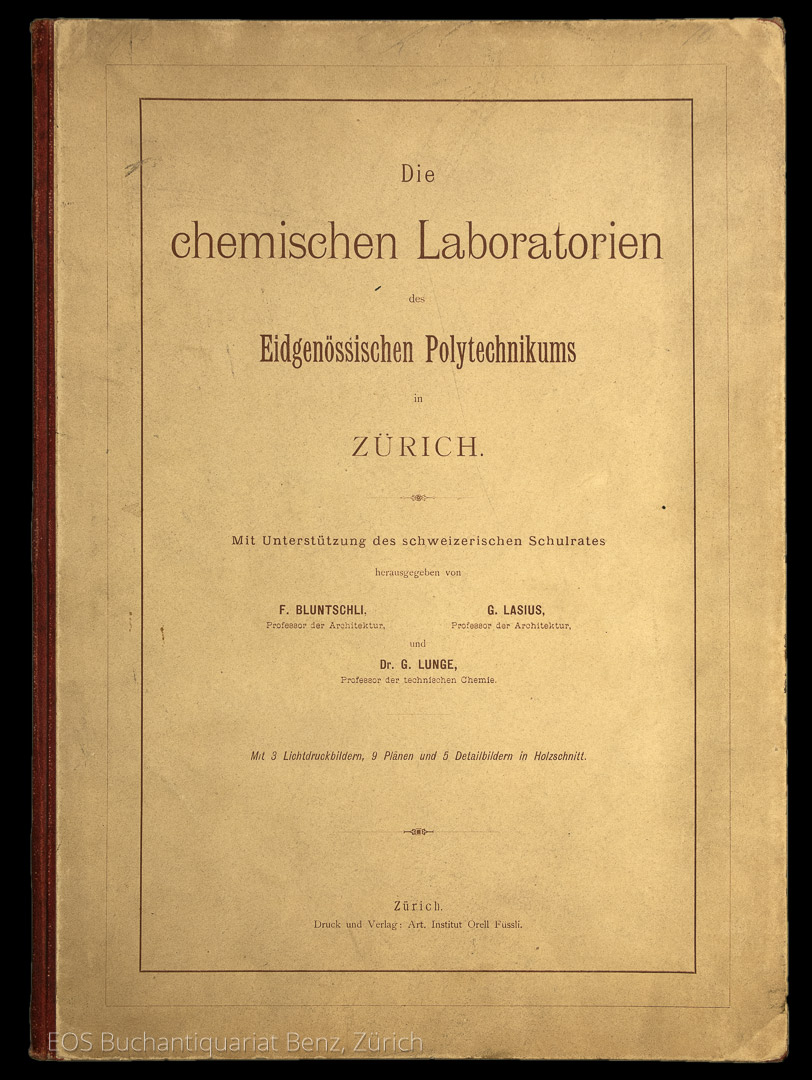 Die

chemischen Laboratorien

des

Eidgenössischen Polytechnikums

in

ZÜRICH.

Mit Unterstützung des schweizerischen Schulrates

herausgegeben von

F. BLUNTSCHLI,
Professor der Architektur,

G. LASIUS,
Professor der Architektur,

und

Dr. G. LUNGE,
Professor der technischen Chemie.

Mit 3 Lichtdruckbildern, 9 Plänen und 5 Detailbildern in Holzschnitt.

Zürich.
Druck und Verlag: Art. Institut Orell Fussli.

EOS Buchantiquariat Benz, Zürich